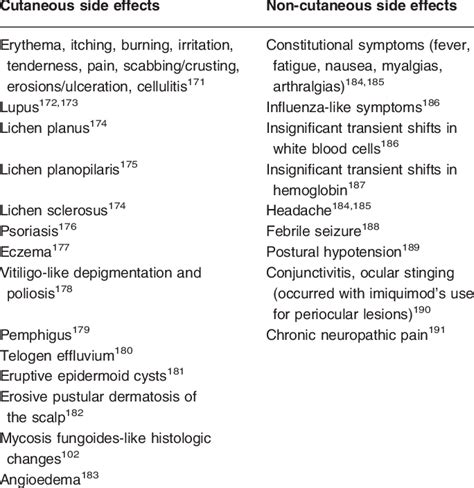 | Cutaneous side effects | Non-cutaneous side effects |
|---|---|
| Erythema, itching, burning, irritation, tenderness, pain, scabbing/crusting, erosions/ulceration, cellulitis$^{171}$ | Constitutional symptoms (fever, fatigue, nausea, myalgias, arthralgias)$^{184,185}$ |
| Lupus$^{172,173}$ | Influenza-like symptoms$^{186}$ |
| Lichen planus$^{174}$ | Insignificant transient shifts in white blood cells$^{186}$ |
| Lichen planopilaris$^{175}$ | Insignificant transient shifts in hemoglobin$^{187}$ |
| Lichen sclerosus$^{174}$ | Headache$^{184,185}$ |
| Psoriasis$^{176}$ | Febrile seizure$^{188}$ |
| Eczema$^{177}$ | Postural hypotension$^{189}$ |
| Vitiligo-like depigmentation and poliosis$^{178}$ | Conjunctivitis, ocular stinging (occurred with imiquimod's use for periocular lesions)$^{190}$ |
| Pemphigus$^{179}$ | Chronic neuropathic pain$^{191}$ |
| Telogen effluvium$^{180}$ | |
| Eruptive epidermoid cysts$^{181}$ | |
| Erosive pustular dermatosis of the scalp$^{182}$ | |
| Mycosis fungoides-like histologic changes$^{102}$ | |
| Angioedema$^{183}$ | |